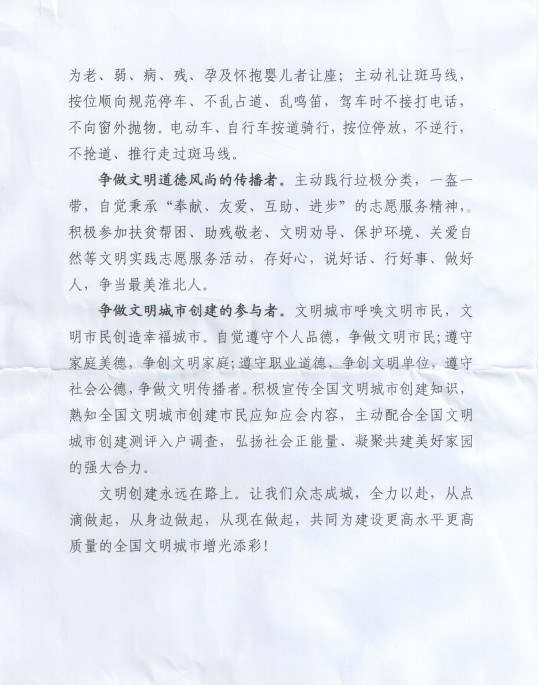 为老、弱、病、残、孕及怀抱婴儿者让座；主动礼让斑马线，按位顺向规范停车、不乱占道、乱鸣笛，驾车时不接打电话，不向窗外抛物。电动车、自行车按道骑行，按位停放，不逆行，不抢道、推行走过斑马线。

争做文明道德风尚的传播者。主动践行垃圾分类，一盔一带，自觉秉承“奉献、友爱、互助、进步”的志愿服务精神，积极参加扶贫帮困、助残敬老、文明劝导、保护环境、关爱自然等文明实践志愿服务活动，存好心，说好话、行好事、做好人，争当最美淮北人。

争做文明城市创建的参与者。文明城市呼唤文明市民，文明市民创造幸福城市。自觉遵守个人品德，争做文明市民；遵守家庭美德，争创文明家庭；遵守职业道德，争创文明单位，遵守社会公德，争做文明传播者。积极宣传全国文明城市创建知识，熟知全国文明城市创建市民应知应会内容，主动配合全国文明城市创建测评入户调查，弘扬社会正能量、凝聚共建美好家园的强大合力。

文明创建永远在路上。让我们众志成城，全力以赴，从点滴做起，从身边做起，从现在做起，共同为建设更高水平更高质量的全国文明城市增光添彩！